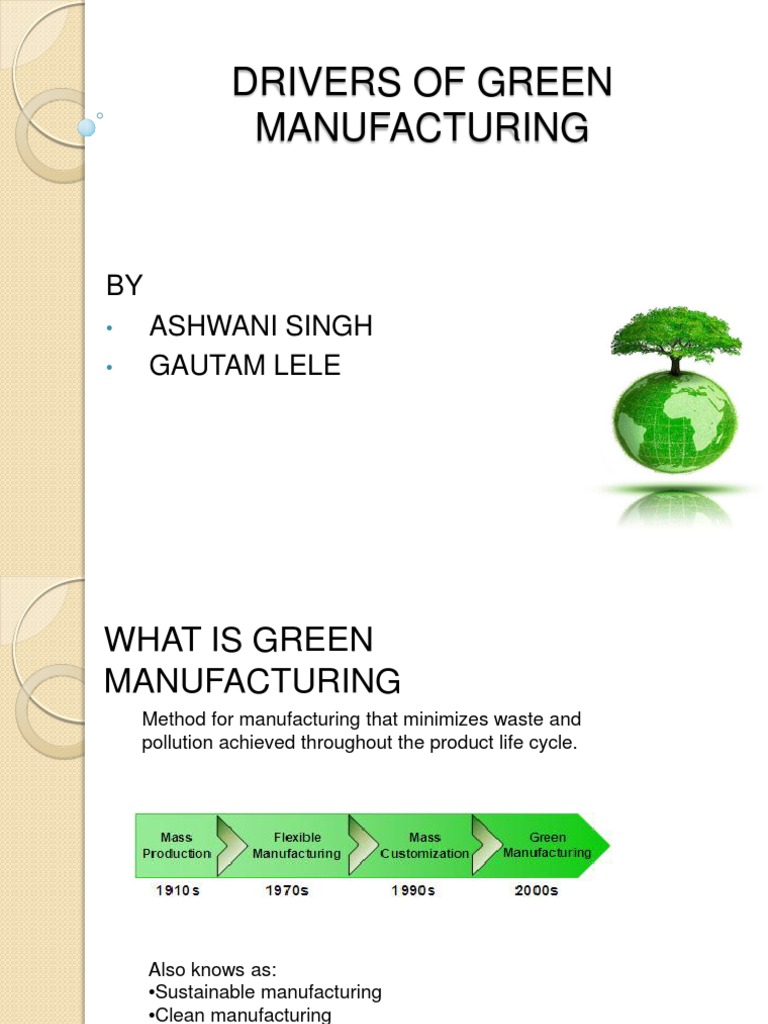 DRIVERS OF GREEN MANUFACTURING

BY
• ASHWANI SINGH
• GAUTAM LELE

WHAT IS GREEN MANUFACTURING

Method for manufacturing that minimizes waste and pollution achieved throughout the product life cycle.

Mass Production
Flexible Manufacturing
Mass Customization
Green Manufacturing

1910s
1970s
1990s
2000s

Also knows as:
•Sustainable manufacturing
•Clean manufacturing